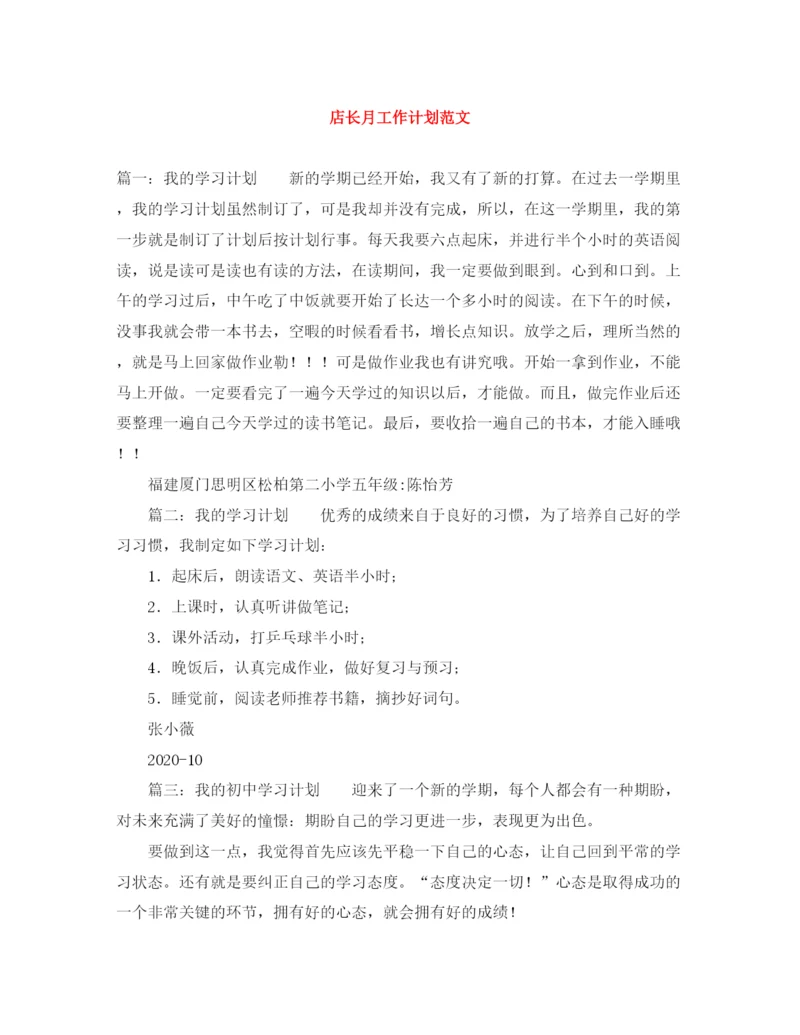 店长月工作计划范文

篇一：我的学习计划　　新的学期已经开始，我又有了新的打算。在过去一学期里，我的学习计划虽然制订了，可是我却并没有完成，所以，在这一学期里，我的第一步就是制订了计划后按计划行事。每天我要六点起床，并进行半个小时的英语阅读，说是读可是读也有读的方法，在读期间，我一定要做到眼到。心到和口到。上午的学习过后，中午吃了中饭就要开始了长达一个多小时的阅读。在下午的时候，没事我就会带一本书去，空暇的时候看看书，增长点知识。放学之后，理所当然的，就是马上回家做作业勒！！！可是做作业我也有讲究哦。开始一拿到作业，不能马上开做。一定要看完了一遍今天学过的知识以后，才能做。而且，做完作业后还要整理一遍自己今天学过的读书笔记。最后，要收拾一遍自己的书本，才能入睡哦！！

福建厦门思明区松柏第二小学五年级:陈怡芳

篇二：我的学习计划　　优秀的成绩来自于良好的习惯，为了培养自己好的学习习惯，我制定如下学习计划：

1．起床后，朗读语文、英语半小时；

2．上课时，认真听讲做笔记；

3．课外活动，打乒乓球半小时；

4．晚饭后，认真完成作业，做好复习与预习；

5．睡觉前，阅读老师推荐书籍，摘抄好词句。

张小薇

2020-10

篇三：我的初中学习计划　　迎来了一个新的学期，每个人都会有一种期盼，对未来充满了美好的憧憬：期盼自己的学习更进一步，表现更为出色。

要做到这一点，我觉得首先应该先平稳一下自己的心态，让自己回到平常的学习状态。还有就是要纠正自己的学习态度。“态度决定一切！”心态是取得成功的一个非常关键的环节，拥有好的心态，就会拥有好的成绩！